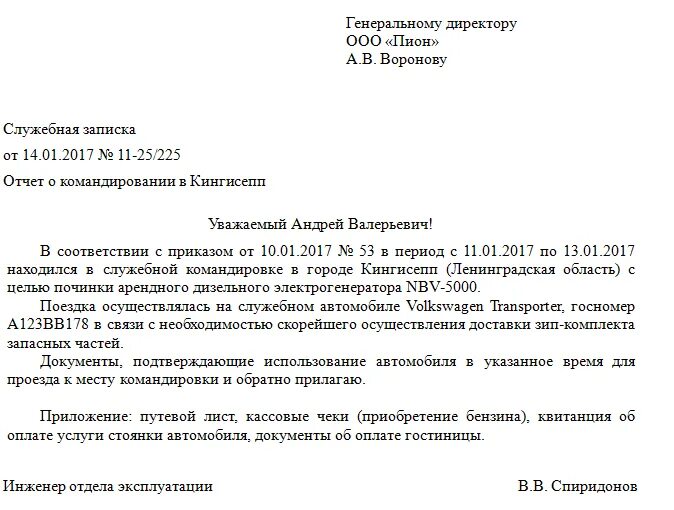 Генеральному директору
ООО «Пион»
А.В. Воронову

Служебная записка

от 14.01.2017 № 11-25/225

Отчет о командировании в Кингисепп

Уважаемый Андрей Валерьевич!

В соответствии с приказом от 10.01.2017 № 53 в период с 11.01.2017 по 13.01.2017 находился в служебной командировке в городе Кингисепп (Ленинградская область) с целью починки арендного дизельного электрогенератора NBV-5000.

Поездка осуществлялась на служебном автомобиле Volkswagen Transporter, госномер А123ВВ178 в связи с необходимостью скорейшего осуществления доставки зип-комплекта запасных частей.

Документы, подтверждающие использование автомобиля в указанное время для проезда к месту командировки и обратно прилагаю.

Приложение: путевой лист, кассовые чеки (приобретение бензина), квитанция об оплате услуги стоянки автомобиля, документы об оплате гостиницы.

Инженер отдела эксплуатации В.В. Спиридонов